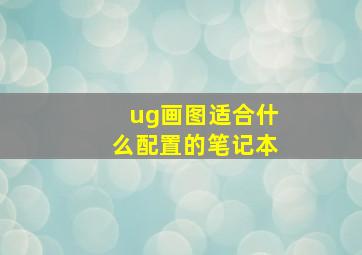 ug画图适合什么配置的笔记本